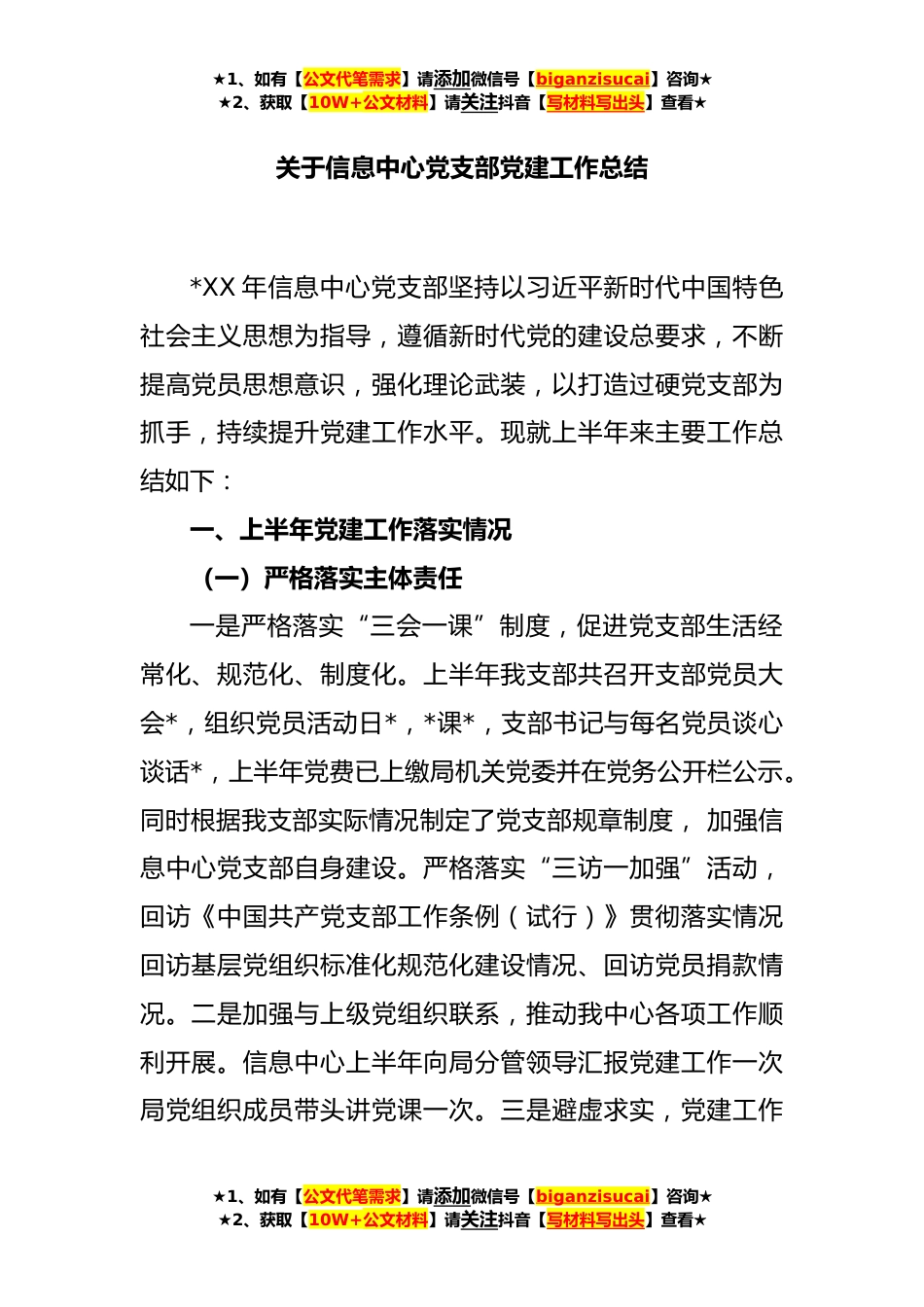 ★1、如有【公文代笔需求】请添加微信号【biganzisucai】咨询★
★2、获取【10W+公文材料】请关注抖音【写材料写出头】查看★

关于信息中心党支部党建工作总结

*XX 年信息中心党支部坚持以习近平新时代中国特色社会主义思想为指导，遵循新时代党的建设总要求，不断提高党员思想意识，强化理论武装，以打造过硬党支部为抓手，持续提升党建工作水平。现就上半年来主要工作总结如下：

一、上半年党建工作落实情况

（一）严格落实主体责任

一是严格落实“三会一课”制度，促进党支部生活经常化、规范化、制度化。上半年我支部共召开支部党员大会*，组织党员活动日*，*课*，支部书记与每名党员谈心谈话*，上半年党费已上缴局机关党委并在党务公开栏公示。同时根据我支部实际情况制定了党支部规章制度， 加强信息中心党支部自身建设。严格落实“三访一加强”活动，回访《中国共产党支部工作条例（试行）》贯彻落实情况回访基层党组织标准化规范化建设情况、回访党员捐款情况。二是加强与上级党组织联系，推动我中心各项工作顺利开展。信息中心上半年向局分管领导汇报党建工作一次局党组织成员带头讲党课一次。三是避虚求实，党建工作

★1、如有【公文代笔需求】请添加微信号【biganzisucai】咨询★
★2、获取【10W+公文材料】请关注抖音【写材料写出头】查看★